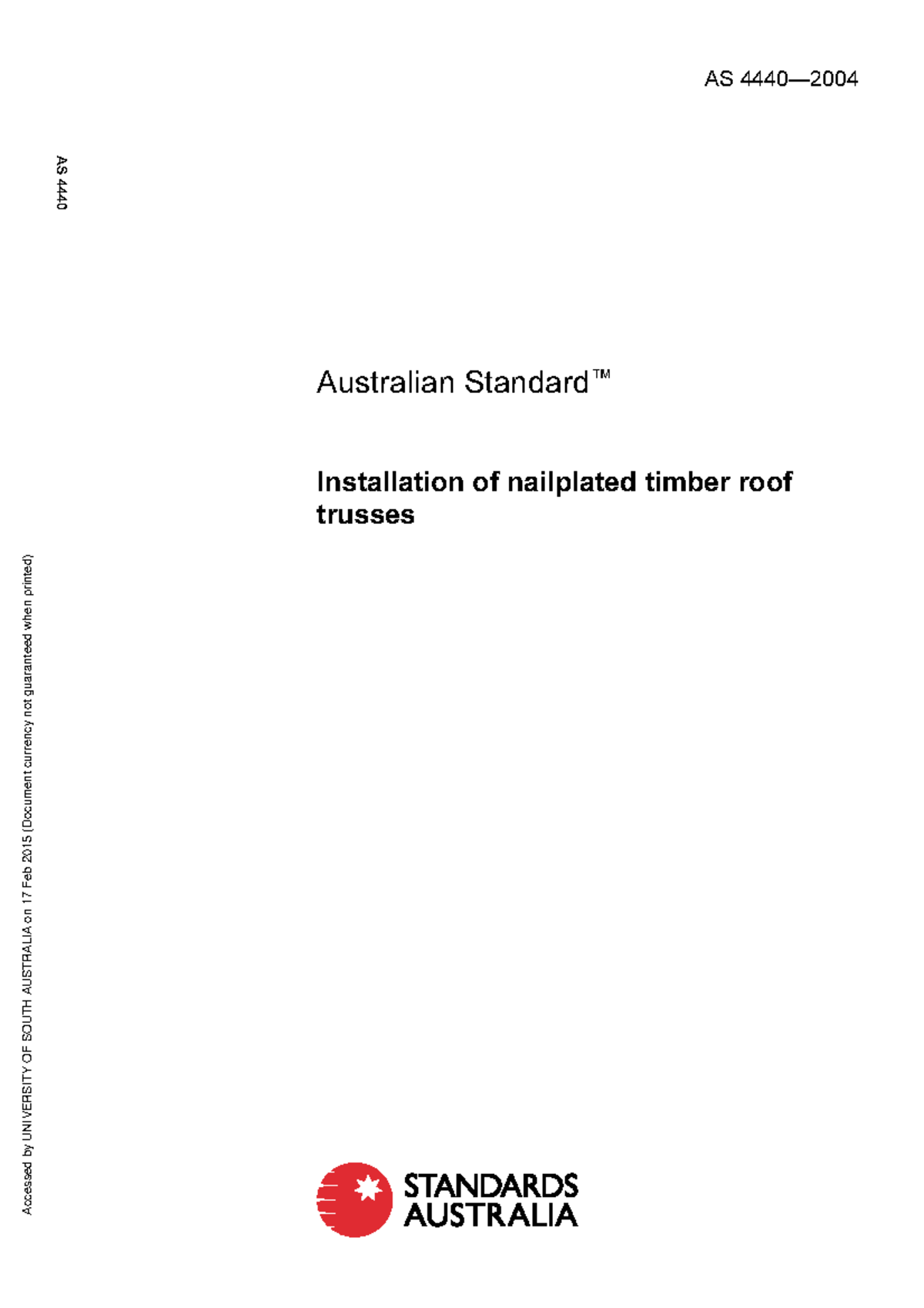 AS 4440—2004

AS 4440

Australian Standard™

Installation of nailplated timber roof trusses

Accessed by UNIVERSITY OF SOUTH AUSTRALIA on 17 Feb 2015 (Document currency not guaranteed when printed)

STANDARDS AUSTRALIA